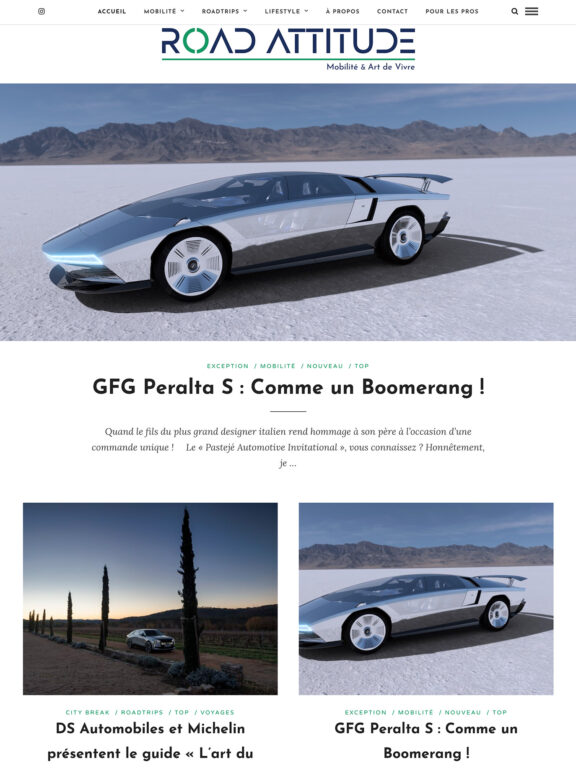 ACCUEIL MOBILITÉ ROADTRIPS LIFESTYLE À PROPOS CONTACT POUR LES PROS

ROAD ATTITUDE
Mobilité & Art de Vivre

EXCEPTION / MOBILITÉ / NOUVEAU / TOP

GFG Peralta S : Comme un Boomerang !

Quand le fils du plus grand designer italien rend hommage à son père à l'occasion d'une commande unique ! Le « Pastejé Automotive Invitational », vous connaissez ? Honnêtement, je ...

CITY BREAK / ROADTRIPS / TOP / VOYAGES

DS Automobiles et Michelin présentent le guide « L'art du

EXCEPTION / MOBILITÉ / NOUVEAU / TOP

GFG Peralta S : Comme un Boomerang !